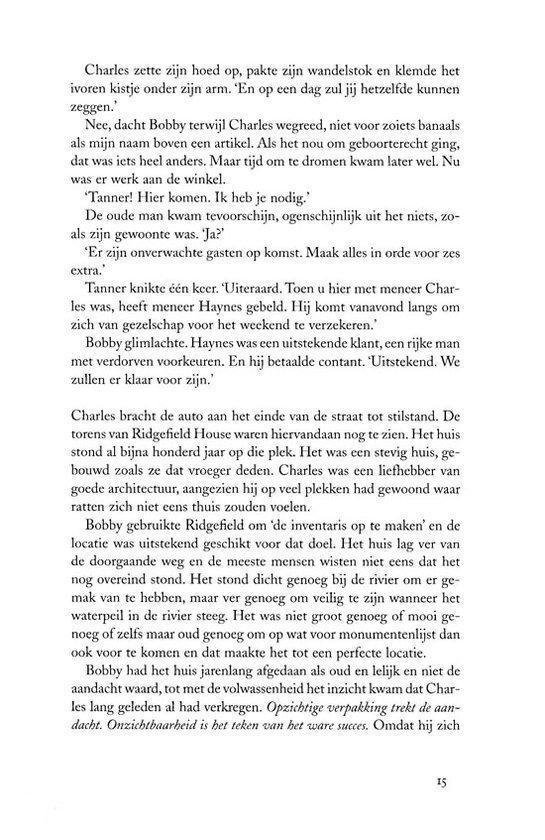 Charles zette zijn hoed op, pakte zijn wandelstok en klemde het ivoren kistje onder zijn arm. 'En op een dag zul jij hetzelfde kunnen zeggen.'

Nee, dacht Bobby terwijl Charles wegreed, niet voor zoiets banaals als mijn naam boven een artikel. Als het nou om geboorterecht ging, dat was iets heel anders. Maar tijd om te dromen kwam later wel. Nu was er werk aan de winkel.

'Tanner! Hier komen. Ik heb je nodig.'

De oude man kwam tevoorschijn, ogenschijnlijk uit het niets, zoals zijn gewoonte was. 'Ja?'

'Er zijn onverwachte gasten op komst. Maak alles in orde voor zes extra.'

Tanner knikte één keer. 'Uiteraard. Toen u hier met meneer Charles was, heeft meneer Haynes gebeld. Hij komt vanavond langs om zich van gezelschap voor het weekend te verzekeren.'

Bobby glimlachte. Haynes was een uitstekende klant, een rijke man met verdorven voorkeuren. En hij betaalde contant. 'Uitstekend. We zullen er klaar voor zijn.'

Charles bracht de auto aan het einde van de straat tot stilstand. De torens van Ridgefield House waren hiervandaan nog te zien. Het huis stond al bijna honderd jaar op die plek. Het was een stevig huis, gebouwd zoals ze dat vroeger deden. Charles was een liefhebber van goede architectuur, aangezien hij op veel plekken had gewoond waar ratten zich niet eens thuis zouden voelen.

Bobby gebruikte Ridgefield om 'de inventaris op te maken' en de locatie was uitstekend geschikt voor dat doel. Het huis lag ver van de doorgaande weg en de meeste mensen wisten niet eens dat het nog overeind stond. Het stond dicht genoeg bij de rivier om er gemak van te hebben, maar ver genoeg om veilig te zijn wanneer het waterpeil in de rivier steeg. Het was niet groot genoeg of mooi genoeg of zelfs maar oud genoeg om op wat voor monumentenlijst dan ook voor te komen en dat maakte het tot een perfecte locatie.

Bobby had het huis jarenlang afgedaan als oud en lelijk en niet de aandacht waard, tot met de volwassenheid het inzicht kwam dat Charles lang geleden al had verkregen. Opzichtige verpakking trekt de aandacht. Onzichtbaarheid is het teken van het ware succes. Omdat hij zich

15